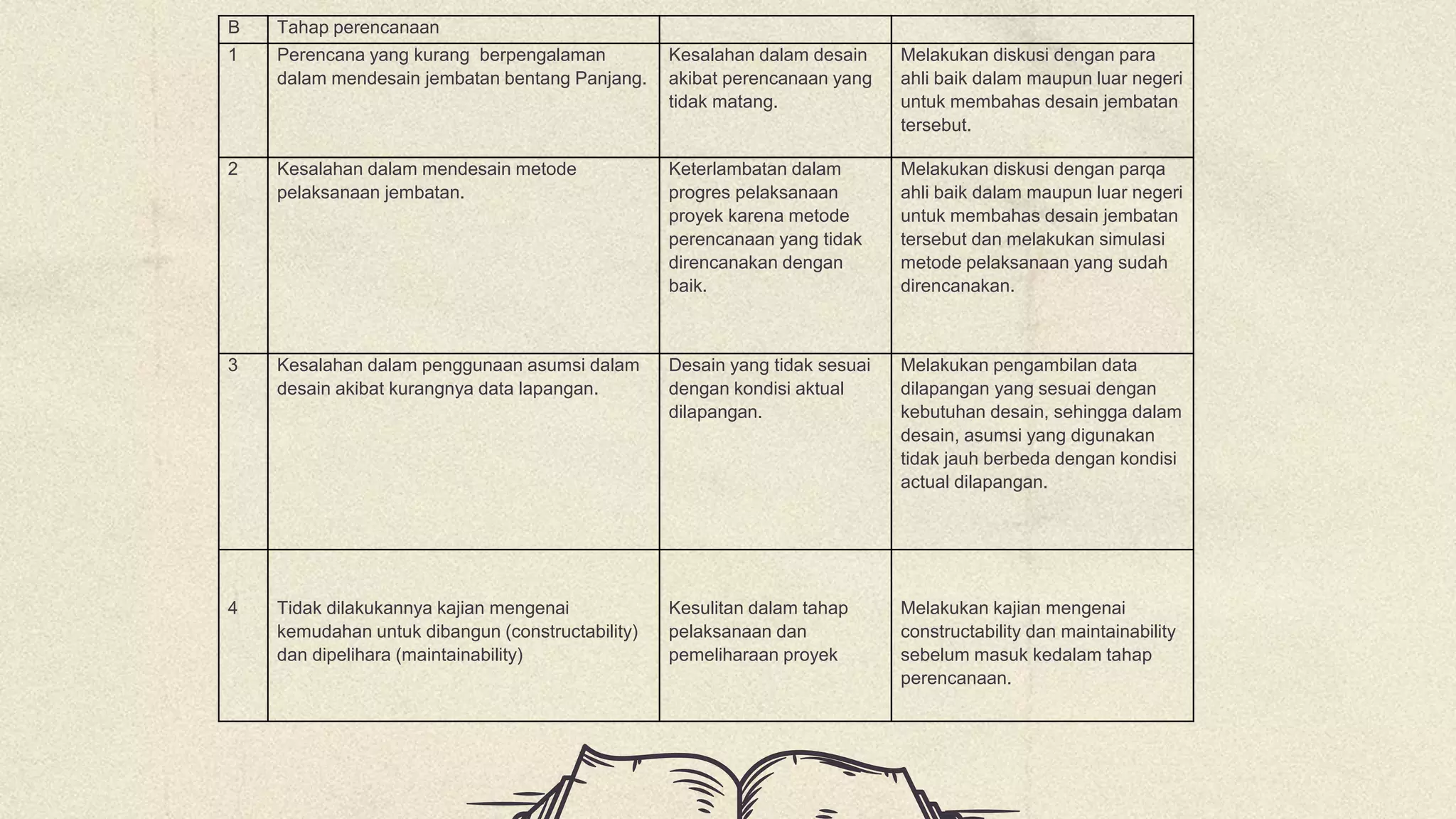 | B | Tahap perencanaan | | |
|---|---|---|---|
| 1 | Perencana yang kurang berpengalaman dalam mendesain jembatan bentang Panjang. | Kesalahan dalam desain akibat perencanaan yang tidak matang. | Melakukan diskusi dengan para ahli baik dalam maupun luar negeri untuk membahas desain jembatan tersebut. |
| 2 | Kesalahan dalam mendesain metode pelaksanaan jembatan. | Keterlambatan dalam progres pelaksanaan proyek karena metode perencanaan yang tidak direncanakan dengan baik. | Melakukan diskusi dengan parqa ahli baik dalam maupun luar negeri untuk membahas desain jembatan tersebut dan melakukan simulasi metode pelaksanaan yang sudah direncanakan. |
| 3 | Kesalahan dalam penggunaan asumsi dalam desain akibat kurangnya data lapangan. | Desain yang tidak sesuai dengan kondisi aktual dilapangan. | Melakukan pengambilan data dilapangan yang sesuai dengan kebutuhan desain, sehingga dalam desain, asumsi yang digunakan tidak jauh berbeda dengan kondisi actual dilapangan. |
| 4 | Tidak dilakukannya kajian mengenai kemudahan untuk dibangun (constructability) dan dipelihara (maintainability) | Kesulitan dalam tahap pelaksanaan dan pemeliharaan proyek | Melakukan kajian mengenai constructability dan maintainability sebelum masuk kedalam tahap perencanaan. |